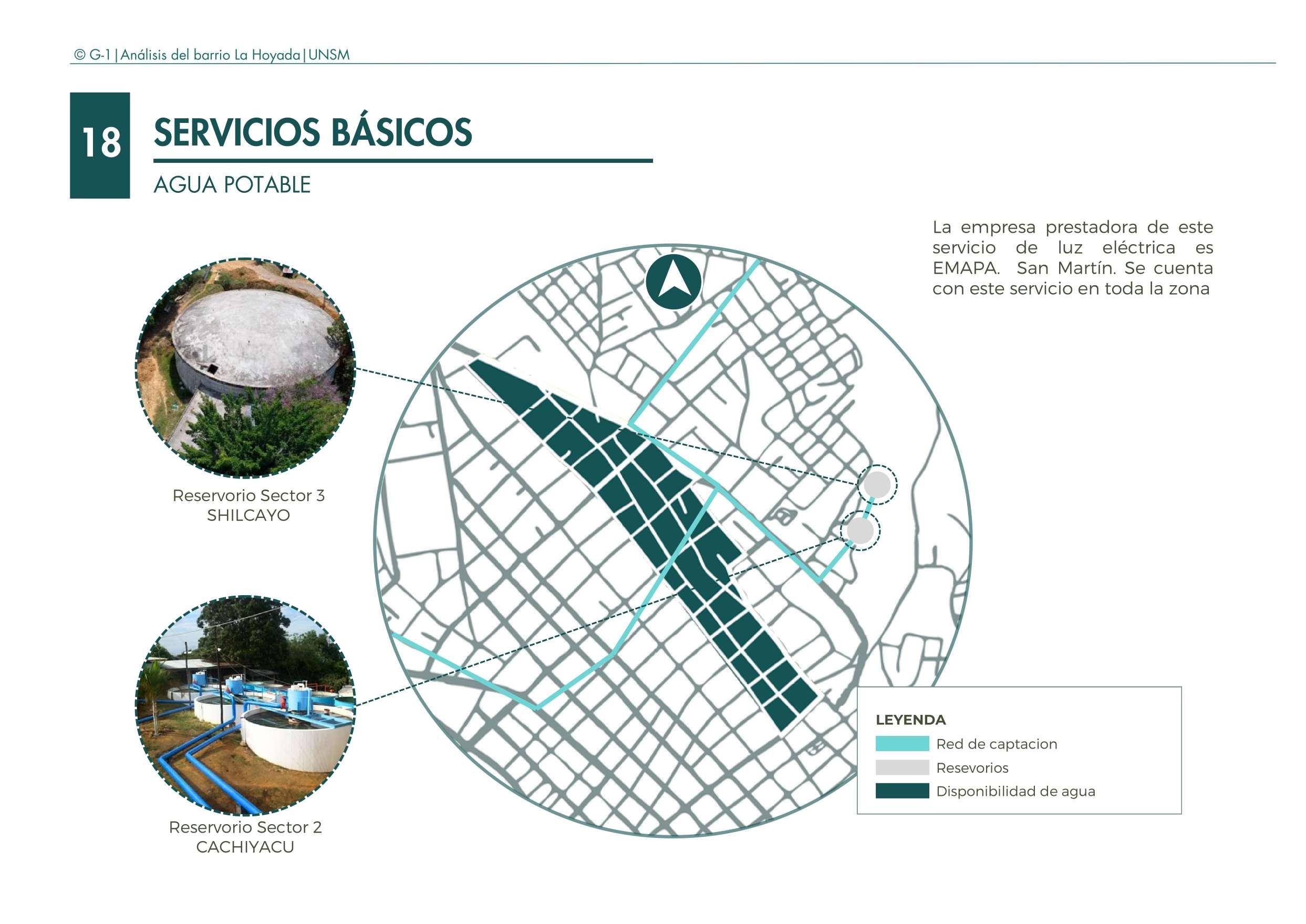 © G-1 | Análisis del barrio La Hoyada | UNSM

18

SERVICIOS BÁSICOS

AGUA POTABLE

La empresa prestadora de este servicio de luz eléctrica es EMAPA. San Martín. Se cuenta con este servicio en toda la zona

Reservorio Sector 3
SHILCAYO

Reservorio Sector 2
CACHIYACU

LEYENDA
Red de captacion
Resevorios
Disponibilidad de agua